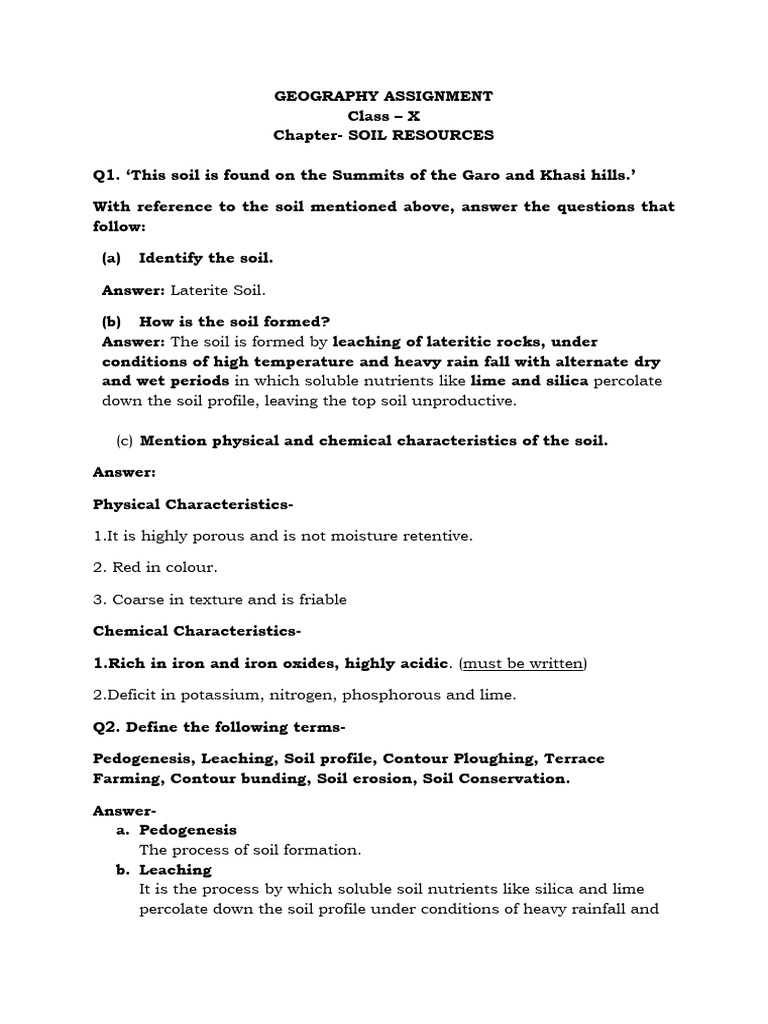 GEOGRAPHY ASSIGNMENT
Class – X
Chapter- SOIL RESOURCES

Q1. 'This soil is found on the Summits of the Garo and Khasi hills.'

With reference to the soil mentioned above, answer the questions that follow:

(a) Identify the soil.

Answer: Laterite Soil.

(b) How is the soil formed?
Answer: The soil is formed by leaching of lateritic rocks, under conditions of high temperature and heavy rain fall with alternate dry and wet periods in which soluble nutrients like lime and silica percolate down the soil profile, leaving the top soil unproductive.

(c) Mention physical and chemical characteristics of the soil.

Answer:

Physical Characteristics-

1.It is highly porous and is not moisture retentive.

2. Red in colour.

3. Coarse in texture and is friable

Chemical Characteristics-

1.Rich in iron and iron oxides, highly acidic. (must be written)

2.Deficit in potassium, nitrogen, phosphorous and lime.

Q2. Define the following terms-

Pedogenesis, Leaching, Soil profile, Contour Ploughing, Terrace Farming, Contour bunding, Soil erosion, Soil Conservation.

Answer-
a. Pedogenesis
The process of soil formation.
b. Leaching
It is the process by which soluble soil nutrients like silica and lime percolate down the soil profile under conditions of heavy rainfall and